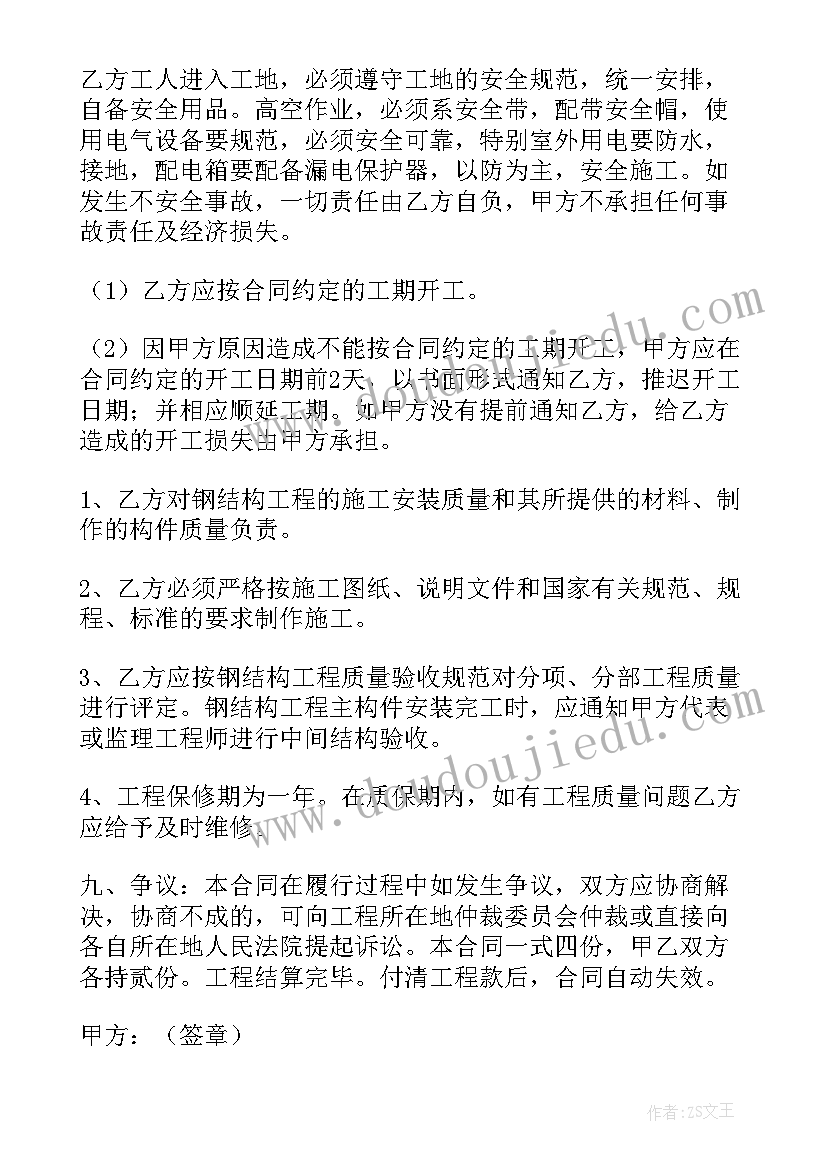 乙方工人进入工地，必须遵守工地的安全规范，统一安排，自备安全用品。高空作业，必须系安全带，配带安全帽，使用电气设备要规范，必须安全可靠，特别室外用电要防水，接地，配电箱要配备漏电保护器，以防为主，安全施工。如发生不安全事故，一切责任由乙方自负，甲方不承担任何事故责任及经济损失。

（1）乙方应按合同约定的工期开工。

（2）因甲方原因造成不能按合同约定的工期开工，甲方应在合同约定的开工日期前2天，以书面形式通知乙方，推迟开工日期；并相应顺延工期。如甲方没有提前通知乙方，给乙方造成的开工损失由甲方承担。

1、乙方对钢结构工程的施工安装质量和其所提供的材料、制作的构件质量负责。

2、乙方必须严格按施工图纸、说明文件和国家有关规范、规程、标准的要求制作施工。

3、乙方应按钢结构工程质量验收规范对分项、分部工程质量进行评定。钢结构工程主构件安装完工时，应通知甲方代表或监理工程师进行中间结构验收。

4、工程保修期为一年。在质保期内，如有工程质量问题乙方应给予及时维修。

九、争议：本合同在履行过程中如发生争议，双方应协商解决，协商不成的，可向工程所在地仲裁委员会仲裁或直接向各自所在地人民法院提起诉讼。本合同一式四份，甲乙双方各持贰份。工程结算完毕。付清工程款后，合同自动失效。

甲方：（签章）

www.doudoujiedu.com

作者：ZS文王